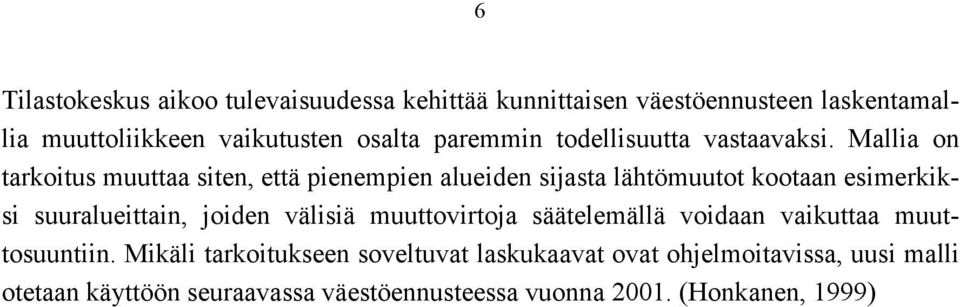 6

Tilastokeskus aikoo tulevaisuudessa kehittää kunnittaisen väestöennusteen laskentamallia muuttoliikkeen vaikutusten osalta paremmin todellisuutta vastaavaksi. Mallia on tarkoitus muuttaa siten, että pienempien alueiden sijasta lähtömuutot kootaan esimerkiksi suuralueittain, joiden välisiä muuttovirtoja säätelemällä voidaan vaikuttaa muuttosuuntiin. Mikäli tarkoitukseen soveltuvat laskukaavat ovat ohjelmoitavissa, uusi malli otetaan käyttöön seuraavassa väestöennusteessa vuonna 2001. (Honkanen, 1999)